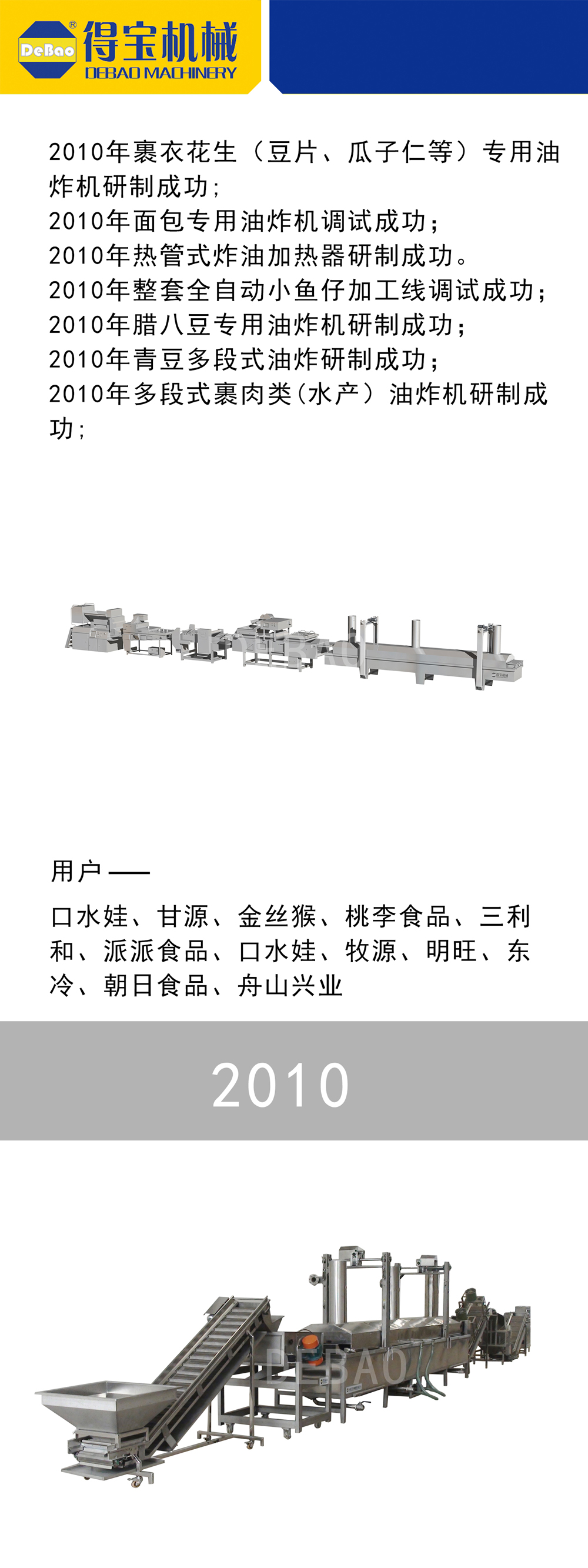 DeBao® 得宝机械 DEBAO MACHINERY

2010年裹衣花生（豆片、瓜子仁等）专用油炸机研制成功;
2010年面包专用油炸机调试成功;
2010年热管式炸油加热器研制成功。
2010年整套全自动小鱼仔加工线调试成功;
2010年腊八豆专用油炸机研制成功;
2010年青豆多段式油炸研制成功;
2010年多段式裹肉类(水产）油炸机研制成功;

DEBAO

用户——

口水娃、甘源、金丝猴、桃李食品、三利和、派派食品、口水娃、牧源、明旺、东冷、朝日食品、舟山兴业

2010

DEBAO